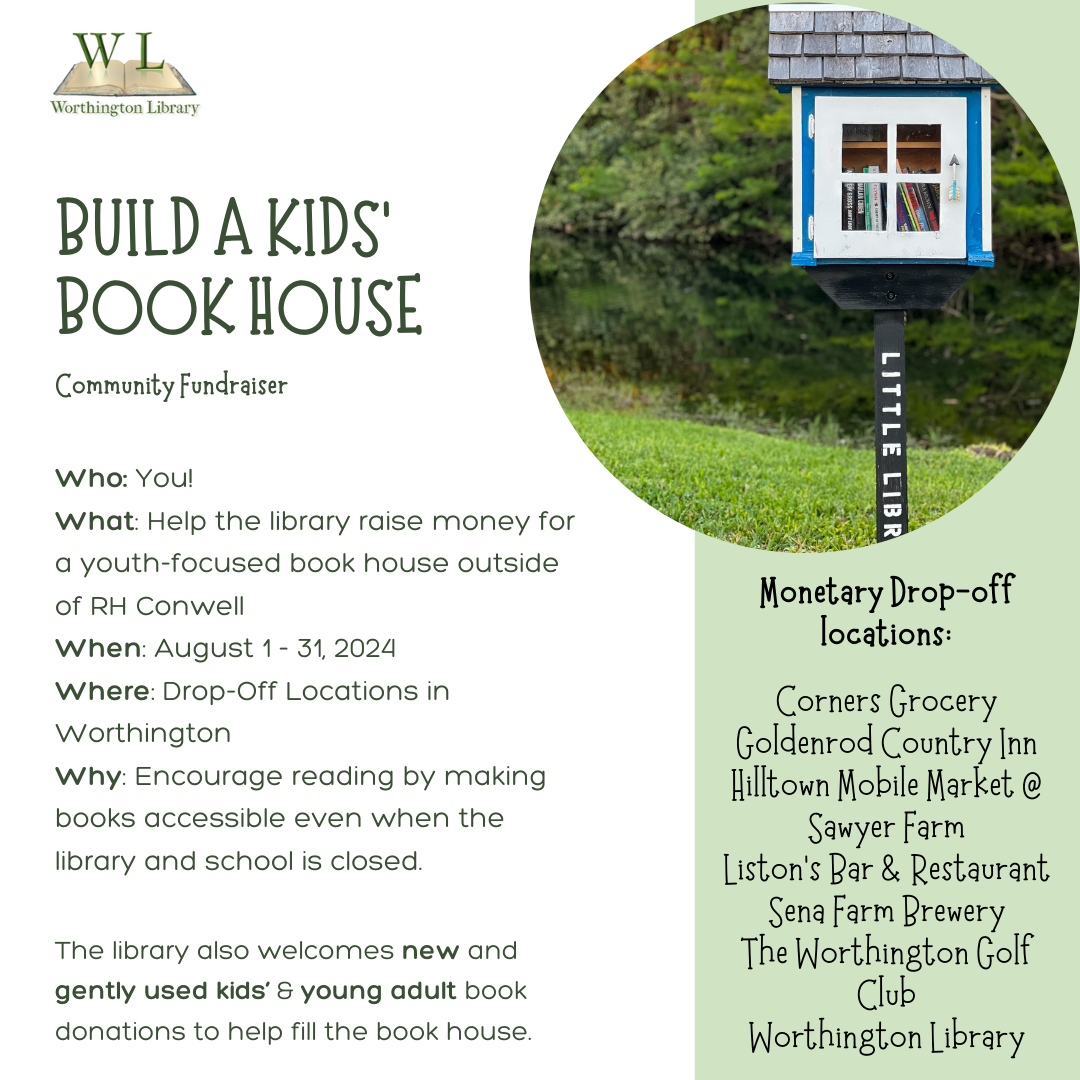 WL
Worthington Library

BUILD A KIDS' BOOK HOUSE

Community Fundraiser

Who: You!
What: Help the library raise money for a youth-focused book house outside of RH Conwell
When: August 1 - 31, 2024
Where: Drop-Off Locations in Worthington
Why: Encourage reading by making books accessible even when the library and school is closed.

The library also welcomes new and gently used kids' & young adult book donations to help fill the book house.

LITTLE LIBR

Monetary Drop-off locations:

Corners Grocery
Goldenrod Country Inn
Hilltown Mobile Market @ Sawyer Farm
Liston's Bar & Restaurant
Sena Farm Brewery
The Worthington Golf Club
Worthington Library